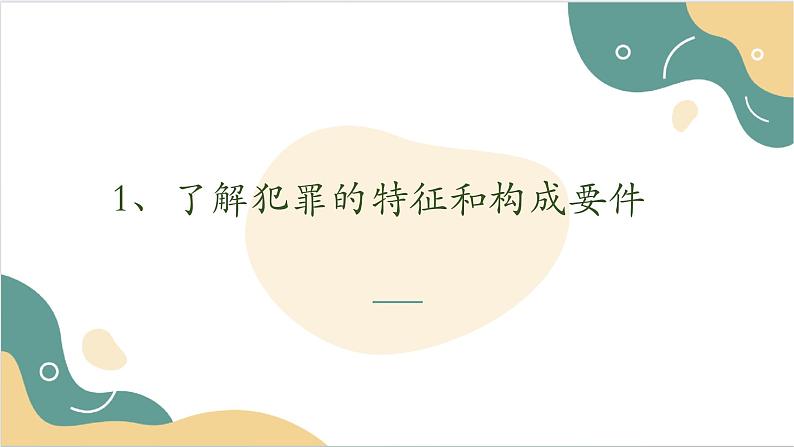 1、了解犯罪的特征和构成要件